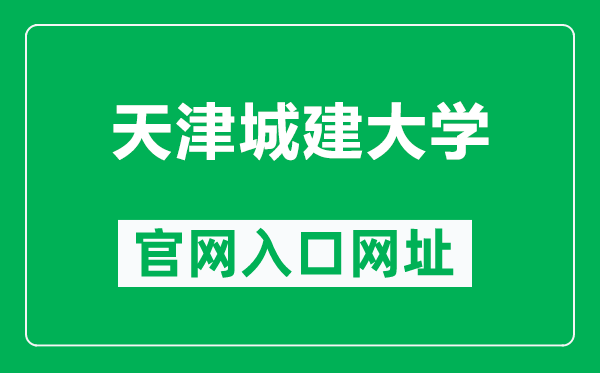 天津城建大学

官网入口网址